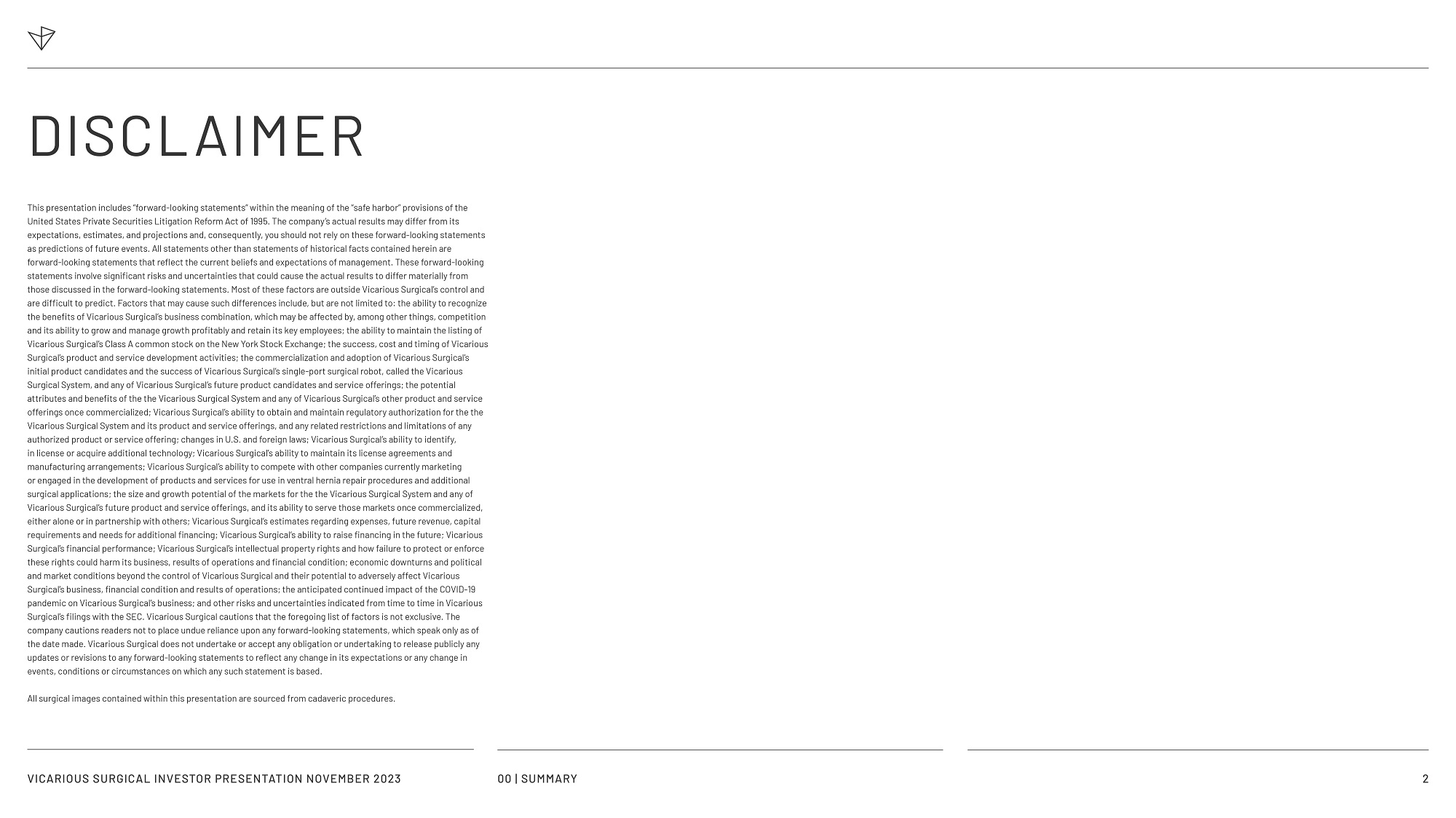 DISCLAIMER

This presentation includes "forward-looking statements" within the meaning of the "safe harbor" provisions of the United States Private Securities Litigation Reform Act of 1995. The company's actual results may differ from its expectations, estimates, and projections and, consequently, you should not rely on these forward-looking statements as predictions of future events. All statements other than statements of historical facts contained herein are forward-looking statements that reflect the current beliefs and expectations of management. These forward-looking statements involve significant risks and uncertainties that could cause the actual results to differ materially from those discussed in the forward-looking statements. Most of these factors are outside Vicarious Surgical's control and are difficult to predict. Factors that may cause such differences include, but are not limited to: the ability to recognize the benefits of Vicarious Surgical's business combination, which may be affected by, among other things, competition and its ability to grow and manage growth profitably and retain its key employees; the ability to maintain the listing of Vicarious Surgical's Class A common stock on the New York Stock Exchange; the success, cost and timing of Vicarious Surgical's product and service development activities; the commercialization and adoption of Vicarious Surgical's initial product candidates and the success of Vicarious Surgical's single-port surgical robot, called the Vicarious Surgical System, and any of Vicarious Surgical's future product candidates and service offerings; the potential attributes and benefits of the the Vicarious Surgical System and any of Vicarious Surgical's other product and service offerings once commercialized; Vicarious Surgical's ability to obtain and maintain regulatory authorization for the the Vicarious Surgical System and its product and service offerings, and any related restrictions and limitations of any authorized product or service offering; changes in U.S. and foreign laws; Vicarious Surgical's ability to identify, in license or acquire additional technology; Vicarious Surgical's ability to maintain its license agreements and manufacturing arrangements; Vicarious Surgical's ability to compete with other companies currently marketing or engaged in the development of products and services for use in ventral hernia repair procedures and additional surgical applications; the size and growth potential of the markets for the the Vicarious Surgical System and any of Vicarious Surgical's future product and service offerings, and its ability to serve those markets once commercialized, either alone or in partnership with others; Vicarious Surgical's estimates regarding expenses, future revenue, capital requirements and needs for additional financing; Vicarious Surgical's ability to raise financing in the future; Vicarious Surgical's financial performance; Vicarious Surgical's intellectual property rights and how failure to protect or enforce these rights could harm its business, results of operations and financial condition; economic downturns and political and market conditions beyond the control of Vicarious Surgical and their potential to adversely affect Vicarious Surgical's business, financial condition and results of operations; the anticipated continued impact of the COVID-19 pandemic on Vicarious Surgical's business; and other risks and uncertainties indicated from time to time in Vicarious Surgical's filings with the SEC. Vicarious Surgical cautions that the foregoing list of factors is not exclusive. The company cautions readers not to place undue reliance upon any forward-looking statements, which speak only as of the date made. Vicarious Surgical does not undertake or accept any obligation or undertaking to release publicly any updates or revisions to any forward-looking statements to reflect any change in its expectations or any change in events, conditions or circumstances on which any such statement is based.

All surgical images contained within this presentation are sourced from cadaveric procedures.

VICARIOUS SURGICAL INVESTOR PRESENTATION NOVEMBER 2023

00 | SUMMARY

2